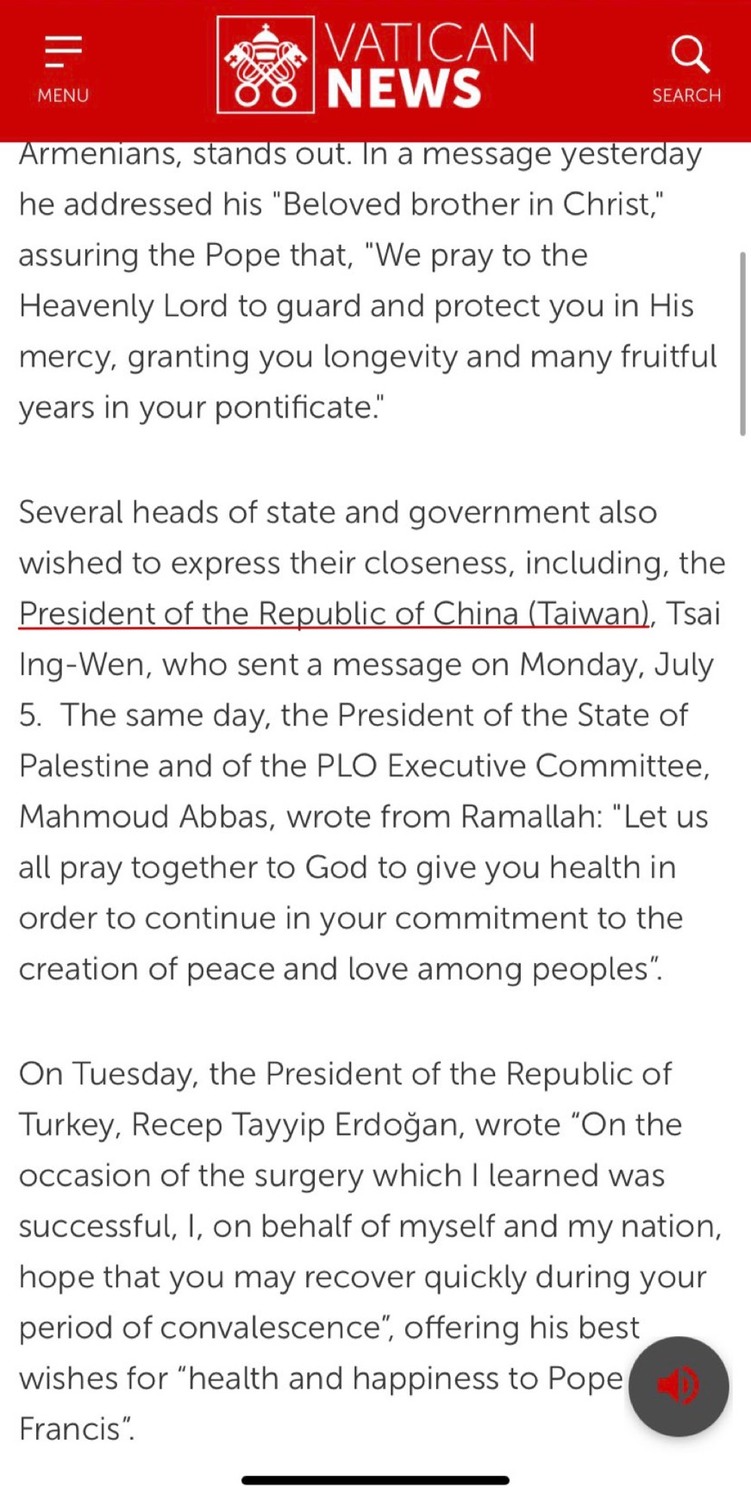 MENU

VATICAN NEWS

SEARCH

Armenians, stands out. In a message yesterday he addressed his "Beloved brother in Christ," assuring the Pope that, "We pray to the Heavenly Lord to guard and protect you in His mercy, granting you longevity and many fruitful years in your pontificate."

Several heads of state and government also wished to express their closeness, including, the President of the Republic of China (Taiwan), Tsai Ing-Wen, who sent a message on Monday, July 5. The same day, the President of the State of Palestine and of the PLO Executive Committee, Mahmoud Abbas, wrote from Ramallah: "Let us all pray together to God to give you health in order to continue in your commitment to the creation of peace and love among peoples".

On Tuesday, the President of the Republic of Turkey, Recep Tayyip Erdoğan, wrote "On the occasion of the surgery which I learned was successful, I, on behalf of myself and my nation, hope that you may recover quickly during your period of convalescence", offering his best wishes for "health and happiness to Pope Francis".